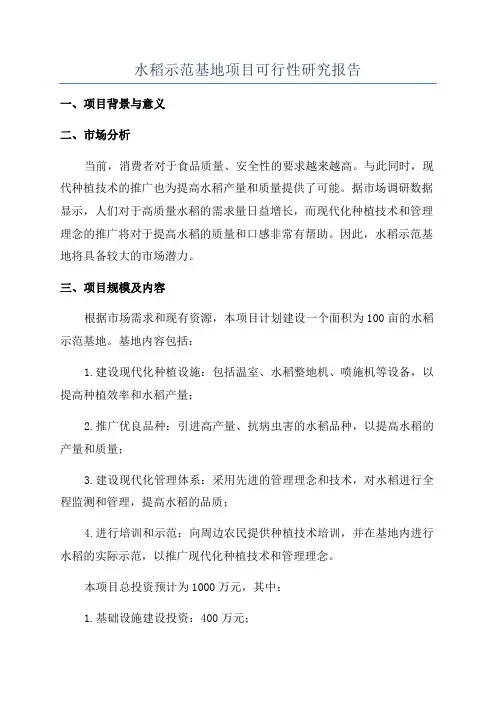 水稻示范基地项目可行性研究报告

一、项目背景与意义

二、市场分析

当前，消费者对于食品质量、安全性的要求越来越高。与此同时，现代种植技术的推广也为提高水稻产量和质量提供了可能。据市场调研数据显示，人们对于高质量水稻的需求量日益增长，而现代化种植技术和管理理念的推广将对于提高水稻的质量和口感非常有帮助。因此，水稻示范基地将具备较大的市场潜力。

三、项目规模及内容

根据市场需求和现有资源，本项目计划建设一个面积为100亩的水稻示范基地。基地内容包括：

1.建设现代化种植设施：包括温室、水稻整地机、喷施机等设备，以提高种植效率和水稻产量；

2.推广优良品种：引进高产量、抗病虫害的水稻品种，以提高水稻的产量和质量；

3.建设现代化管理体系：采用先进的管理理念和技术，对水稻进行全程监测和管理，提高水稻的品质；

4.进行培训和示范：向周边农民提供种植技术培训，并在基地内进行水稻的实际示范，以推广现代化种植技术和管理理念。

本项目总投资预计为1000万元，其中：

1.基础设施建设投资：400万元；